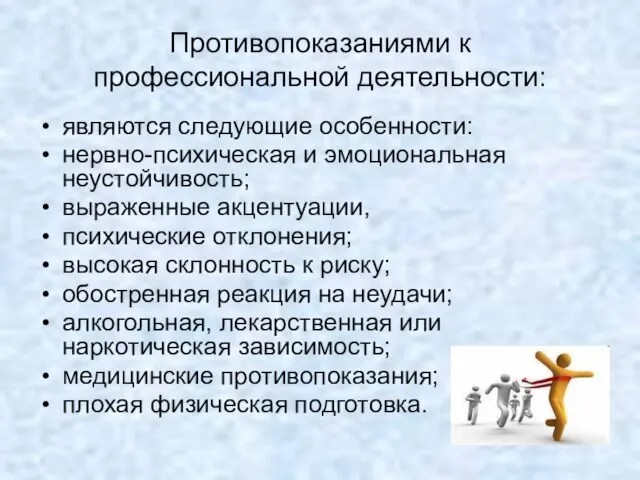 Противопоказаниями к профессиональной деятельности:

• являются следующие особенности:
• нервно-психическая и эмоциональная неустойчивость;
• выраженные акцентуации,
• психические отклонения;
• высокая склонность к риску;
• обостренная реакция на неудачи;
• алкогольная, лекарственная или наркотическая зависимость;
• медицинские противопоказания;
• плохая физическая подготовка.